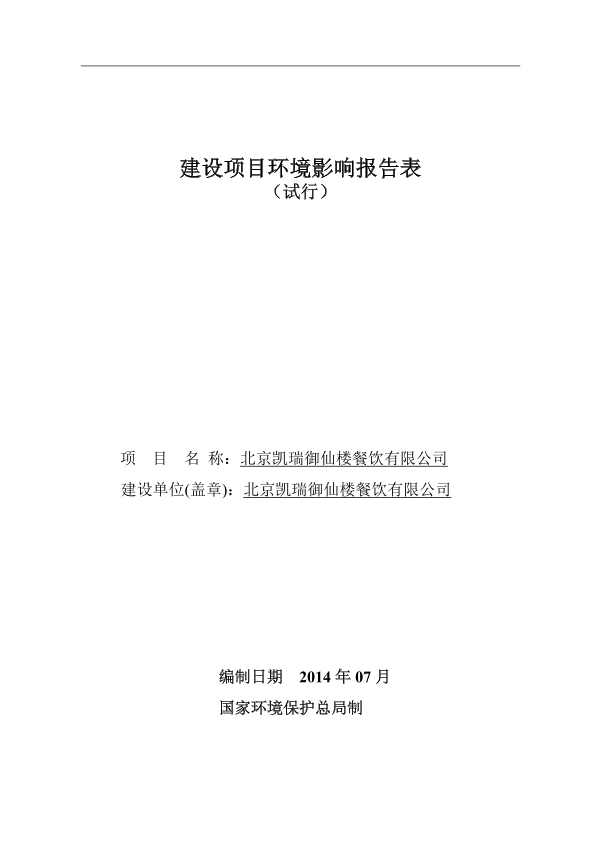 建设项目环境影响报告表
（试行）

项　目　名 称：北京凯瑞御仙楼餐饮有限公司
建设单位(盖章)：北京凯瑞御仙楼餐饮有限公司

编制日期　2014 年 07 月
国家环境保护总局制